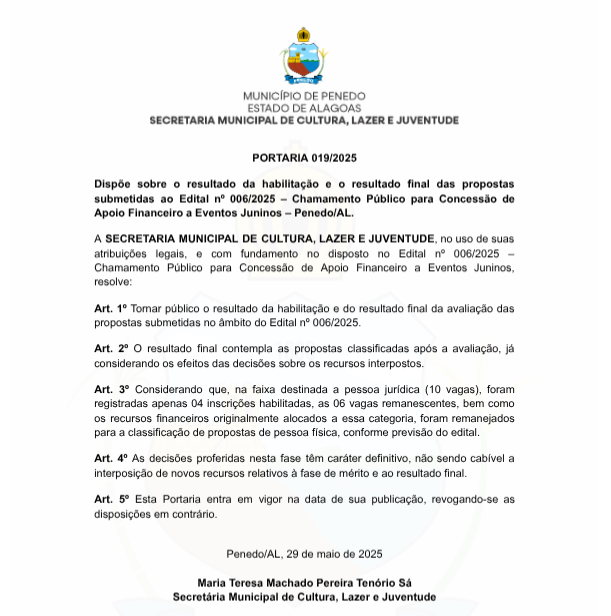 PENEDO

MUNICÍPIO DE PENEDO
ESTADO DE ALAGOAS
SECRETARIA MUNICIPAL DE CULTURA, LAZER E JUVENTUDE

PORTARIA 019/2025

Dispõe sobre o resultado da habilitação e o resultado final das propostas submetidas ao Edital nº 006/2025 – Chamamento Público para Concessão de Apoio Financeiro a Eventos Juninos – Penedo/AL.

A SECRETARIA MUNICIPAL DE CULTURA, LAZER E JUVENTUDE, no uso de suas atribuições legais, e com fundamento no disposto no Edital nº 006/2025 – Chamamento Público para Concessão de Apoio Financeiro a Eventos Juninos, resolve:

Art. 1º Tornar público o resultado da habilitação e do resultado final da avaliação das propostas submetidas no âmbito do Edital nº 006/2025.

Art. 2º O resultado final contempla as propostas classificadas após a avaliação, já considerando os efeitos das decisões sobre os recursos interpostos.

Art. 3º Considerando que, na faixa destinada a pessoa jurídica (10 vagas), foram registradas apenas 04 inscrições habilitadas, as 06 vagas remanescentes, bem como os recursos financeiros originalmente alocados a essa categoria, foram remanejados para a classificação de propostas de pessoa física, conforme previsão do edital.

Art. 4º As decisões proferidas nesta fase têm caráter definitivo, não sendo cabível a interposição de novos recursos relativos à fase de mérito e ao resultado final.

Art. 5º Esta Portaria entra em vigor na data de sua publicação, revogando-se as disposições em contrário.

Penedo/AL, 29 de maio de 2025

Maria Teresa Machado Pereira Tenório Sá
Secretária Municipal de Cultura, Lazer e Juventude